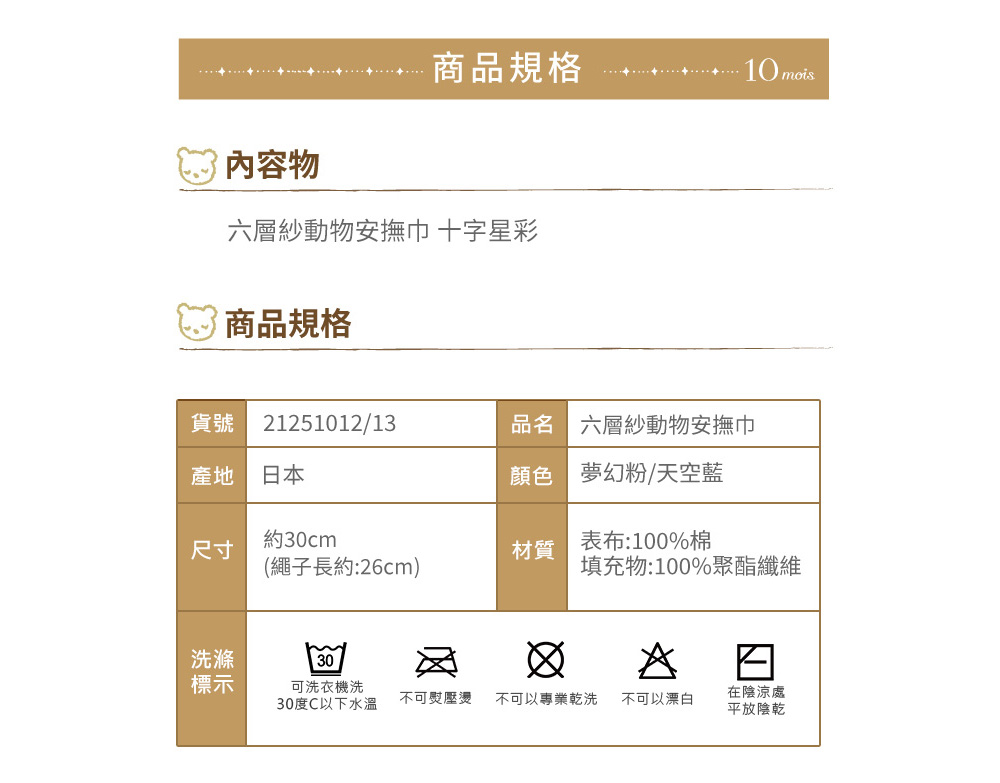 商品規格 10 mois

內容物

六層紗動物安撫巾 十字星彩

商品規格

| 貨號 | 21251012/13 | 品名 | 六層紗動物安撫巾 |
|---|---|---|---|
| 產地 | 日本 | 顏色 | 夢幻粉/天空藍 |
| 尺寸 | 約30cm (繩子長約:26cm) | 材質 | 表布:100%棉 填充物:100%聚酯纖維 |
| 洗滌標示 | 30 可洗衣機洗 30度C以下水溫 不可熨壓燙 不可以專業乾洗 不可以漂白 在陰涼處平放陰乾 | | |